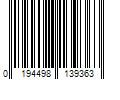 0 194498 139363